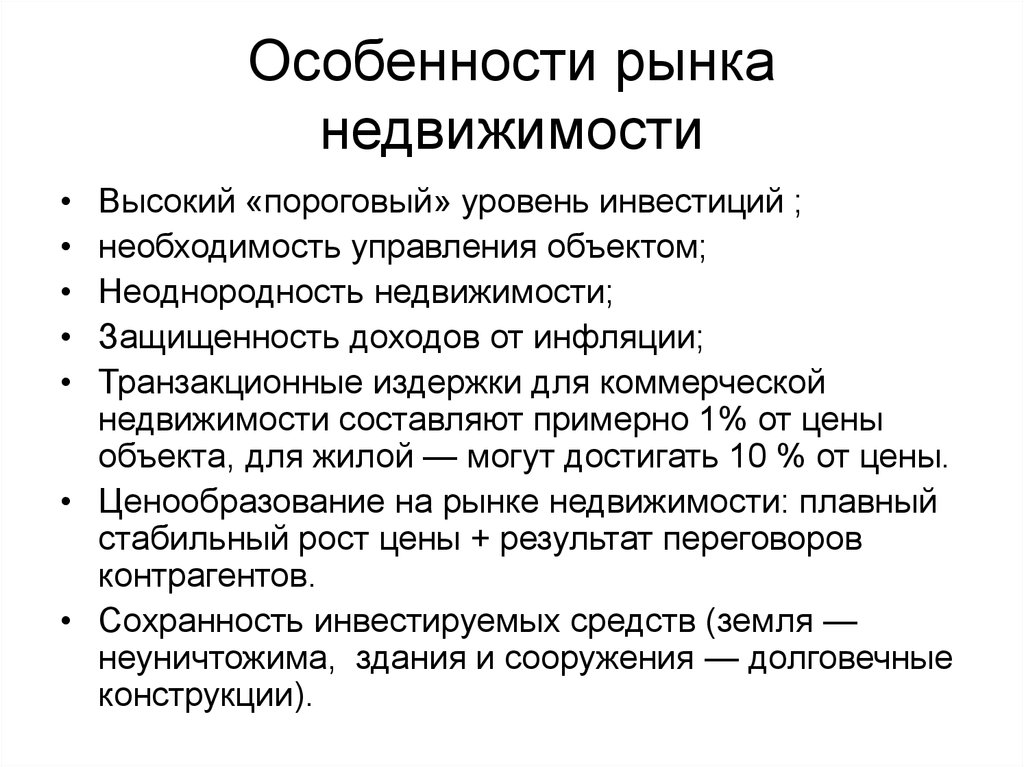 Особенности рынка недвижимости

• Высокий «пороговый» уровень инвестиций ;
• необходимость управления объектом;
• Неоднородность недвижимости;
• Защищенность доходов от инфляции;
• Транзакционные издержки для коммерческой недвижимости составляют примерно 1% от цены объекта, для жилой — могут достигать 10 % от цены.
• Ценообразование на рынке недвижимости: плавный стабильный рост цены + результат переговоров контрагентов.
• Сохранность инвестируемых средств (земля — неуничтожима, здания и сооружения — долговечные конструкции).